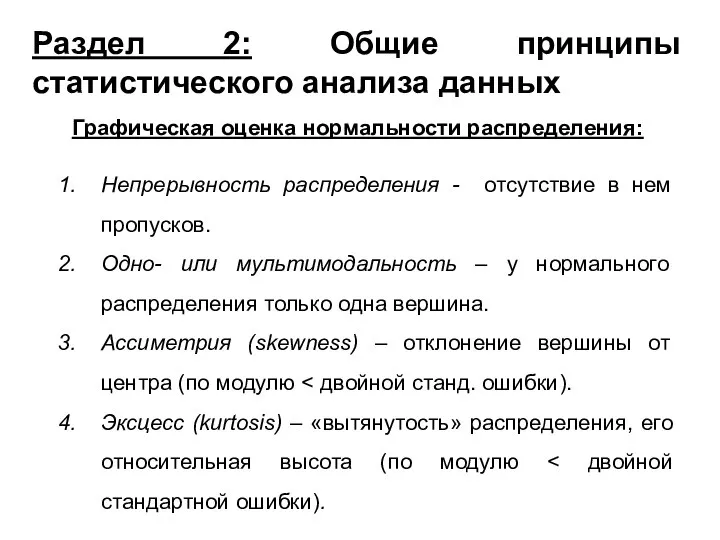 Раздел 2: Общие принципы статистического анализа данных

Графическая оценка нормальности распределения:

1. Непрерывность распределения - отсутствие в нем пропусков.
2. Одно- или мультимодальность – у нормального распределения только одна вершина.
3. Ассиметрия (skewness) – отклонение вершины от центра (по модулю < двойной станд. ошибки).
4. Эксцесс (kurtosis) – «вытянутость» распределения, его относительная высота (по модулю < двойной стандартной ошибки).